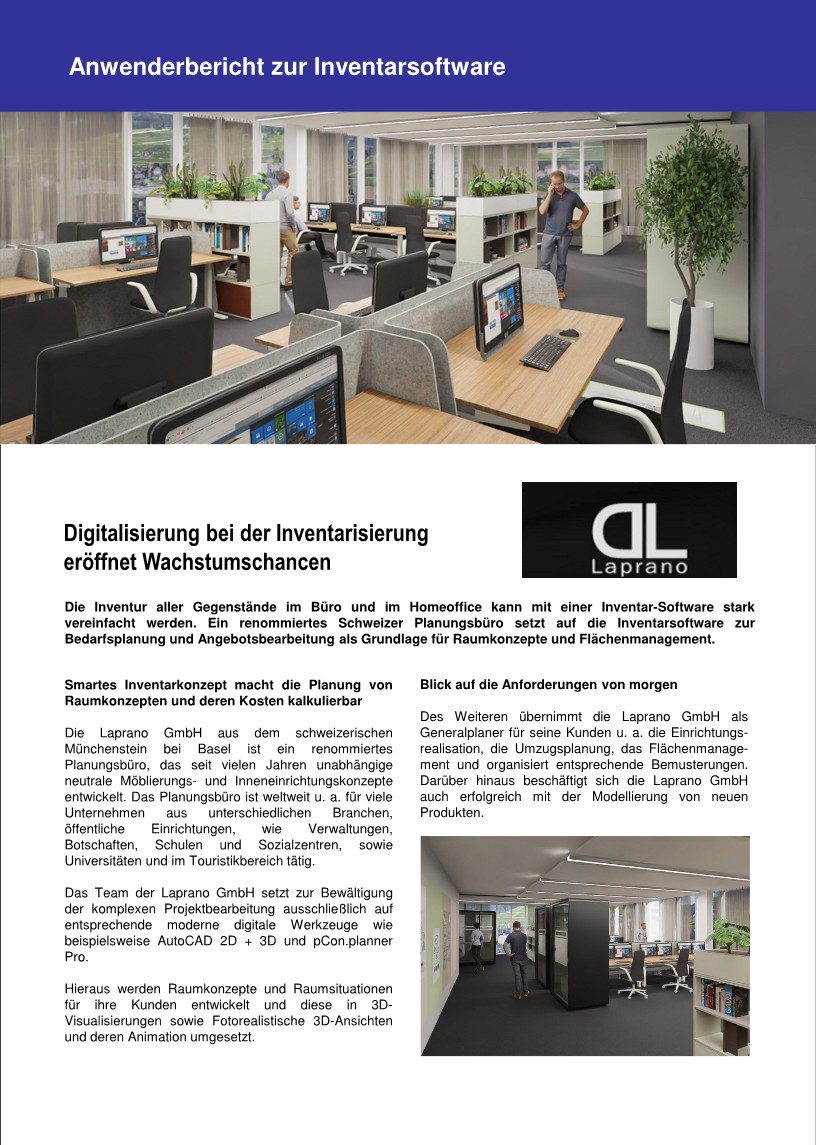 Anwenderbericht zur Inventarsoftware

Digitalisierung bei der Inventarisierung eröffnet Wachstumschancen

DL
Laprano

Die Inventur aller Gegenstände im Büro und im Homeoffice kann mit einer Inventar-Software stark vereinfacht werden. Ein renommiertes Schweizer Planungsbüro setzt auf die Inventarsoftware zur Bedarfsplanung und Angebotsbearbeitung als Grundlage für Raumkonzepte und Flächenmanagement.

Smartes Inventarkonzept macht die Planung von Raumkonzepten und deren Kosten kalkulierbar

Die Laprano GmbH aus dem schweizerischen Münchenstein bei Basel ist ein renommiertes Planungsbüro, das seit vielen Jahren unabhängige neutrale Möblierungs- und Inneneinrichtungskonzepte entwickelt. Das Planungsbüro ist weltweit u. a. für viele Unternehmen aus unterschiedlichen Branchen, öffentliche Einrichtungen, wie Verwaltungen, Botschaften, Schulen und Sozialzentren, sowie Universitäten und im Touristikbereich tätig.

Das Team der Laprano GmbH setzt zur Bewältigung der komplexen Projektbearbeitung ausschließlich auf entsprechende moderne digitale Werkzeuge wie beispielsweise AutoCAD 2D + 3D und pCon.planner Pro.

Hieraus werden Raumkonzepte und Raumsituationen für ihre Kunden entwickelt und diese in 3D-Visualisierungen sowie Fotorealistische 3D-Ansichten und deren Animation umgesetzt.

Blick auf die Anforderungen von morgen

Des Weiteren übernimmt die Laprano GmbH als Generalplaner für seine Kunden u. a. die Einrichtungsrealisation, die Umzugsplanung, das Flächenmanagement und organisiert entsprechende Bemusterungen. Darüber hinaus beschäftigt sich die Laprano GmbH auch erfolgreich mit der Modellierung von neuen Produkten.